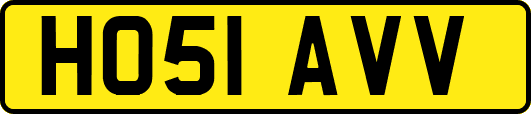 HO51 AVV